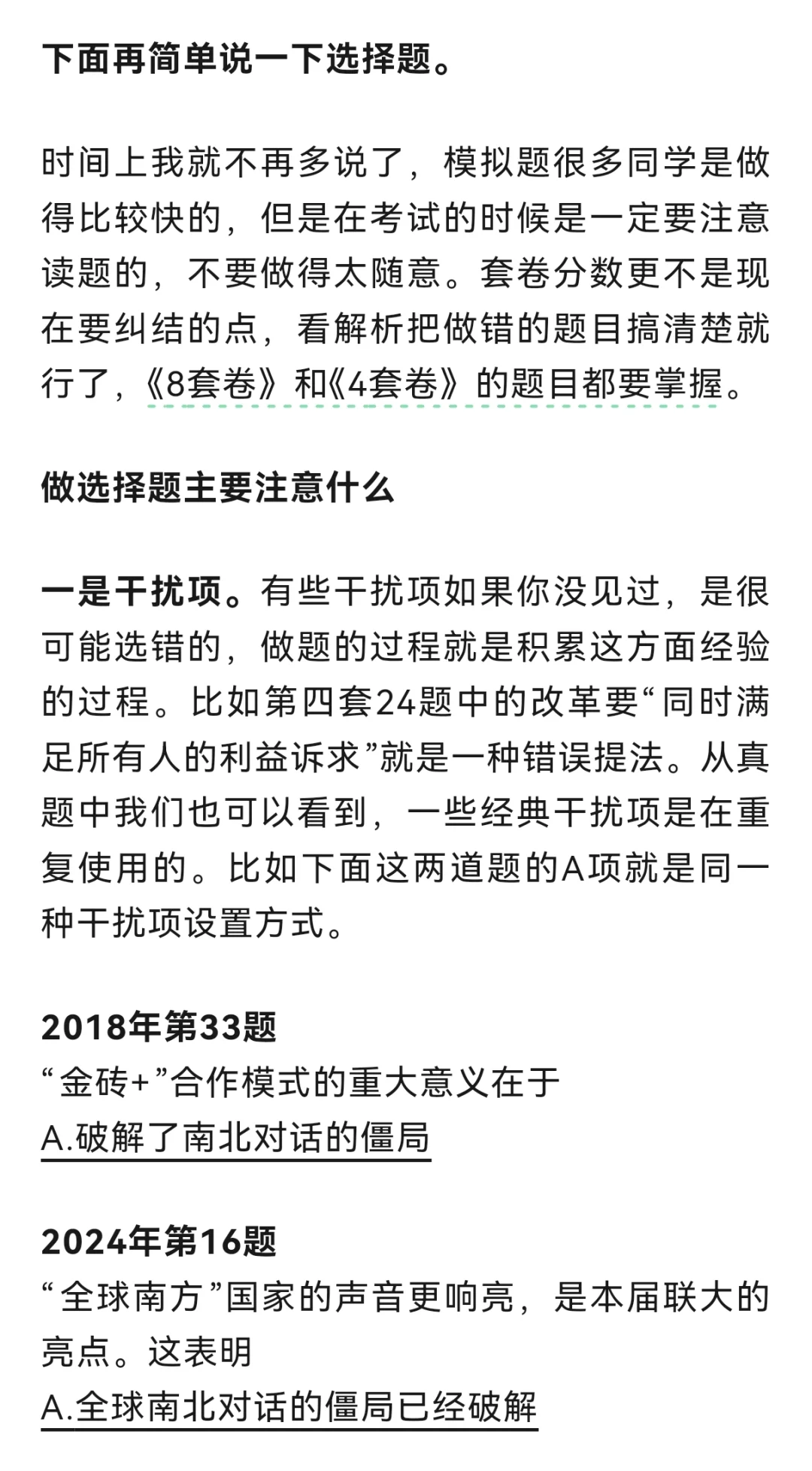 下面再简单说一下选择题。

时间上我就不再多说了，模拟题很多同学是做得比较快的，但是在考试的时候是一定要注意读题的，不要做得太随意。套卷分数更不是现在要纠结的点，看解析把做错的题目搞清楚就行了，《8套卷》和《4套卷》的题目都要掌握。

做选择题主要注意什么

一是干扰项。有些干扰项如果你没见过，是很可能选错的，做题的过程就是积累这方面经验的过程。比如第四套24题中的改革要“同时满足所有人的利益诉求”就是一种错误提法。从真题中我们也可以看到，一些经典干扰项是在重复使用的。比如下面这两道题的A项就是同一种干扰项设置方式。

2018年第33题
“金砖+”合作模式的重大意义在于
A.破解了南北对话的僵局

2024年第16题
“全球南方”国家的声音更响亮，是本届联大的亮点。这表明
A.全球南北对话的僵局已经破解